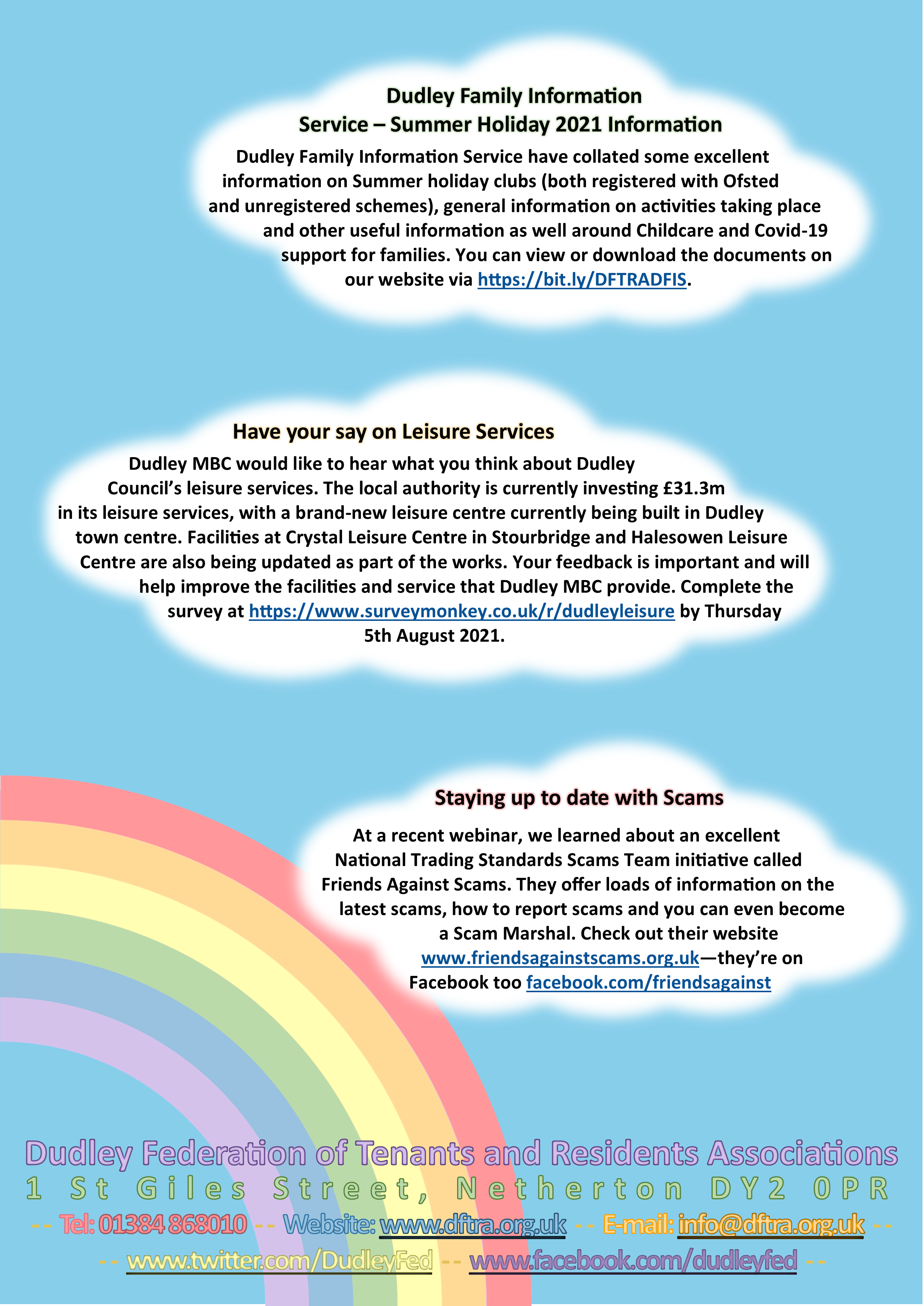 Dudley Family Information Service – Summer Holiday 2021 Information

Dudley Family Information Service have collated some excellent information on Summer holiday clubs (both registered with Ofsted and unregistered schemes), general information on activities taking place and other useful information as well around Childcare and Covid-19 support for families. You can view or download the documents on our website via https://bit.ly/DFTRADFIS.

Have your say on Leisure Services

Dudley MBC would like to hear what you think about Dudley Council's leisure services. The local authority is currently investing £31.3m in its leisure services, with a brand-new leisure centre currently being built in Dudley town centre. Facilities at Crystal Leisure Centre in Stourbridge and Halesowen Leisure Centre are also being updated as part of the works. Your feedback is important and will help improve the facilities and service that Dudley MBC provide. Complete the survey at https://www.surveymonkey.co.uk/r/dudleyleisure by Thursday 5th August 2021.

Staying up to date with Scams

At a recent webinar, we learned about an excellent National Trading Standards Scams Team initiative called Friends Against Scams. They offer loads of information on the latest scams, how to report scams and you can even become a Scam Marshal. Check out their website www.friendsagainstscams.org.uk—they're on Facebook too facebook.com/friendsagainst

Dudley Federation of Tenants and Residents Associations
1 St Giles Street, Netherton DY2 0PR
-- Tel: 01384 868010 -- Website: www.dftra.org.uk -- E-mail: info@dftra.org.uk --
-- www.twitter.com/DudleyFed -- www.facebook.com/dudleyfed --